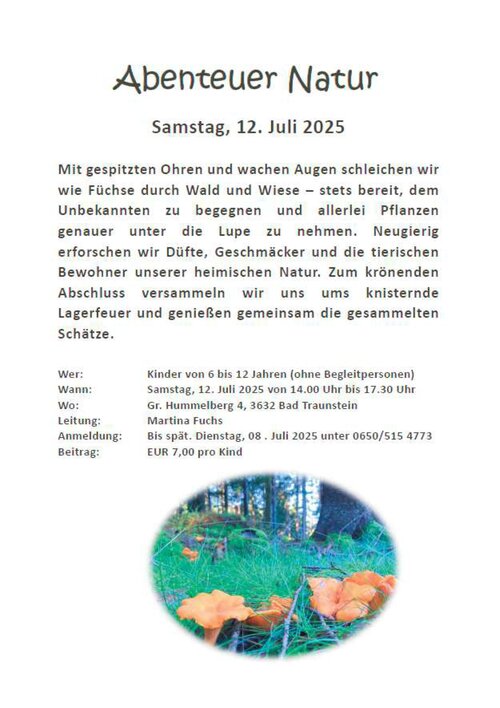 Abenteuer Natur

Samstag, 12. Juli 2025

Mit gespitzten Ohren und wachen Augen schleichen wir wie Füchse durch Wald und Wiese – stets bereit, dem Unbekannten zu begegnen und allerlei Pflanzen genauer unter die Lupe zu nehmen. Neugierig erforschen wir Düfte, Geschmäcker und die tierischen Bewohner unserer heimischen Natur. Zum krönenden Abschluss versammeln wir uns ums knisternde Lagerfeuer und genießen gemeinsam die gesammelten Schätze.

| | |
|---|---|
| Wer: | Kinder von 6 bis 12 Jahren (ohne Begleitpersonen) |
| Wann: | Samstag, 12. Juli 2025 von 14.00 Uhr bis 17.30 Uhr |
| Wo: | Gr. Hummelberg 4, 3632 Bad Traunstein |
| Leitung: | Martina Fuchs |
| Anmeldung: | Bis spät. Dienstag, 08 . Juli 2025 unter 0650/515 4773 |
| Beitrag: | EUR 7,00 pro Kind |